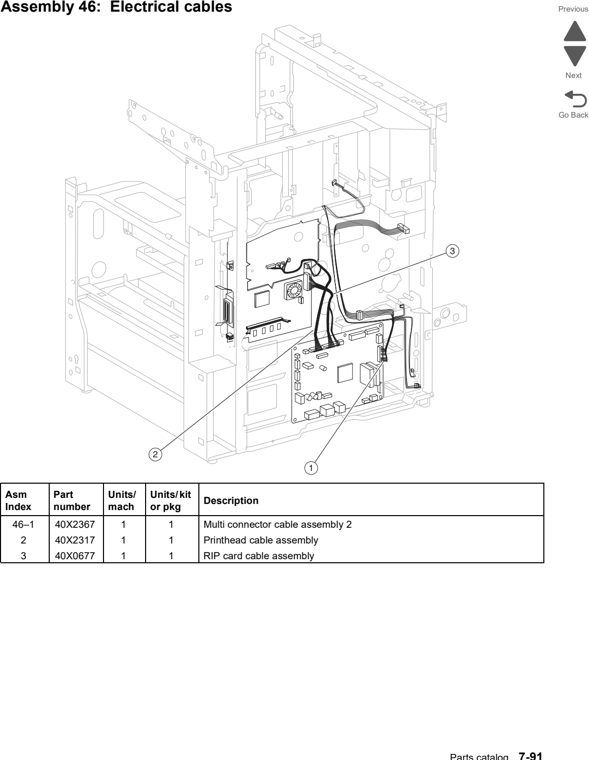 Assembly 46: Electrical cables

Previous

Next

Go Back

3

2

1

| Asm Index | Part number | Units/ mach | Units/kit or pkg | Description |
|---|---|---|---|---|
| 46–1 | 40X2367 | 1 | 1 | Multi connector cable assembly 2 |
| 2 | 40X2317 | 1 | 1 | Printhead cable assembly |
| 3 | 40X0677 | 1 | 1 | RIP card cable assembly |

Parts catalog 7-91